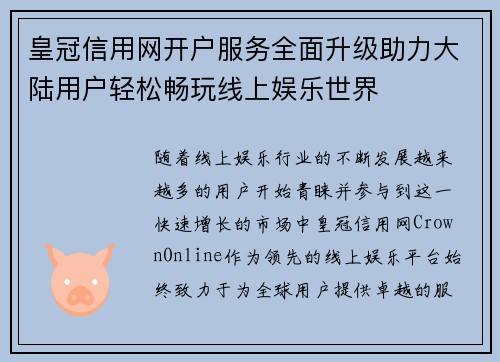 皇冠信用网开户服务全面升级助力大陆用户轻松畅玩线上娱乐世界

随着线上娱乐行业的不断发展越来越多的用户开始青睐并参与到这一快速增长的市场中皇冠信用网CrownOnline作为领先的线上娱乐平台始终致力于为全球用户提供卓越的服